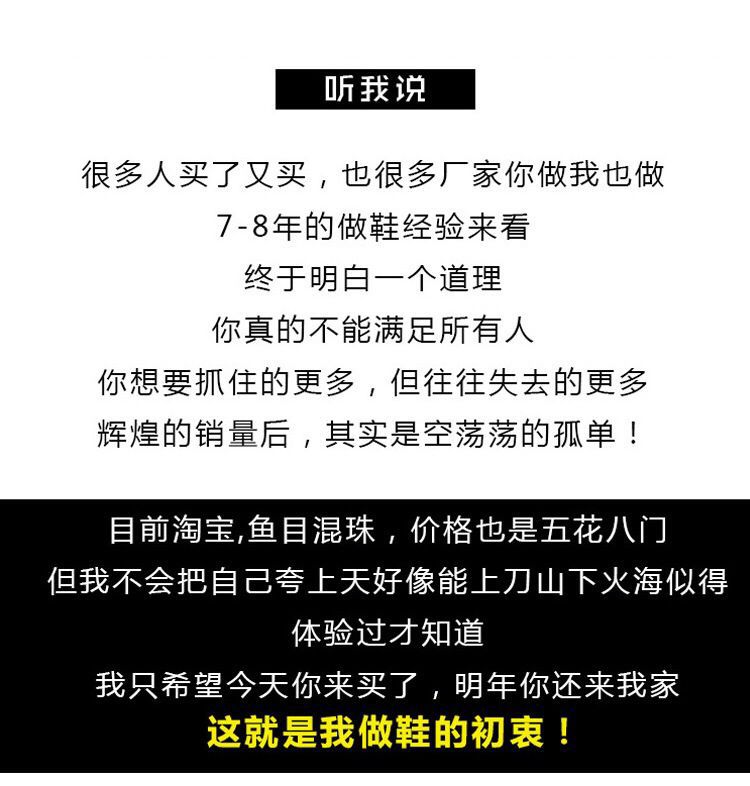 听我说

很多人买了又买，也很多厂家你做我也做

7-8年的做鞋经验来看

终于明白一个道理

你真的不能满足所有人

你想要抓住的更多，但往往失去的更多

辉煌的销量后，其实是空荡荡的孤单！

目前淘宝,鱼目混珠，价格也是五花八门

但我不会把自己夸上天好像能上刀山下火海似得

体验过才知道

我只希望今天你来买了，明年你还来我家

这就是我做鞋的初衷！